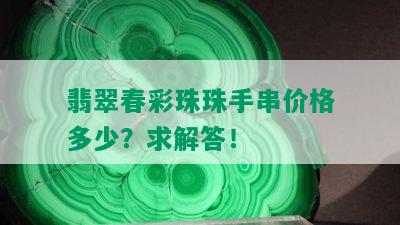 翡翠春彩珠珠手串价格多少？求解答！